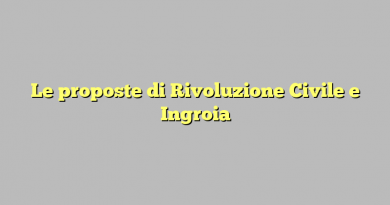 Le proposte di Rivoluzione Civile e Ingroia